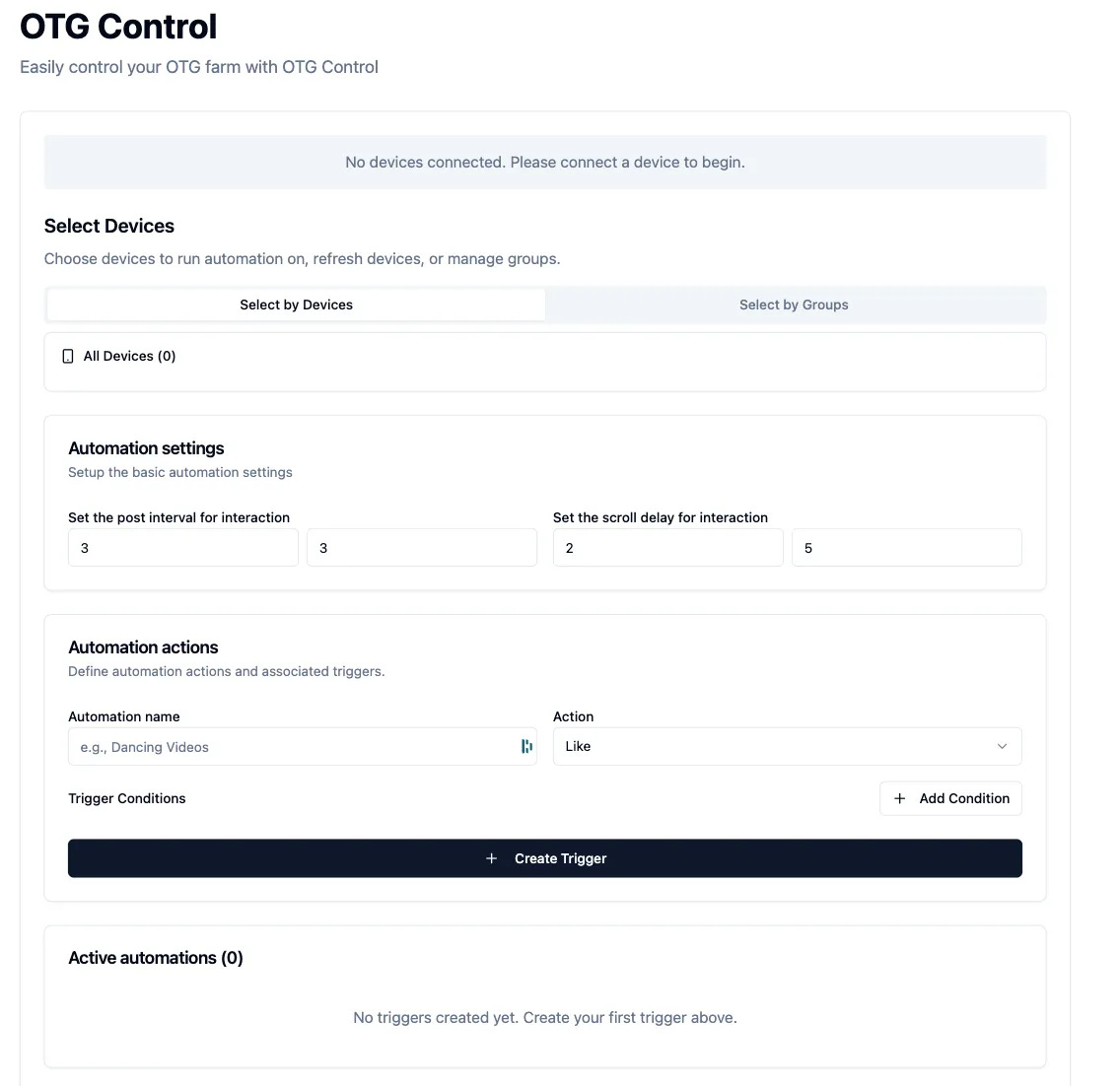 OTG Control

Easily control your OTG farm with OTG Control

No devices connected. Please connect a device to begin.

Select Devices

Choose devices to run automation on, refresh devices, or manage groups.

Select by Devices

Select by Groups

All Devices (0)

Automation settings

Setup the basic automation settings

Set the post interval for interaction

3

3

Set the scroll delay for interaction

2

5

Automation actions

Define automation actions and associated triggers.

Automation name

e.g., Dancing Videos

Action

Like

Trigger Conditions

+ Add Condition

+ Create Trigger

Active automations (0)

No triggers created yet. Create your first trigger above.